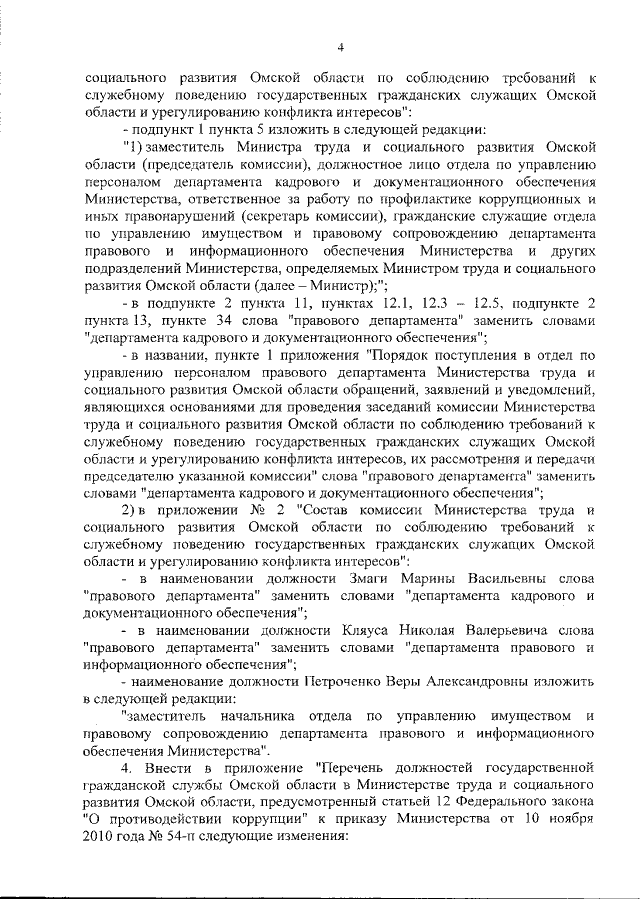 4

социального развития Омской области по соблюдению требований к служебному поведению государственных гражданских служащих Омской области и урегулированию конфликта интересов":

- подпункт 1 пункта 5 изложить в следующей редакции:

"1) заместитель Министра труда и социального развития Омской области (председатель комиссии), должностное лицо отдела по управлению персоналом департамента кадрового и документационного обеспечения Министерства, ответственное за работу по профилактике коррупционных и иных правонарушений (секретарь комиссии), гражданские служащие отдела по управлению имуществом и правовому сопровождению департамента правового и информационного обеспечения Министерства и других подразделений Министерства, определяемых Министром труда и социального развития Омской области (далее – Министр);";

- в подпункте 2 пункта 11, пунктах 12.1, 12.3 – 12.5, подпункте 2 пункта 13, пункте 34 слова "правового департамента" заменить словами "департамента кадрового и документационного обеспечения";

- в названии, пункте 1 приложения "Порядок поступления в отдел по управлению персоналом правового департамента Министерства труда и социального развития Омской области обращений, заявлений и уведомлений, являющихся основаниями для проведения заседаний комиссии Министерства труда и социального развития Омской области по соблюдению требований к служебному поведению государственных гражданских служащих Омской области и урегулированию конфликта интересов, их рассмотрения и передачи председателю указанной комиссии" слова "правового департамента" заменить словами "департамента кадрового и документационного обеспечения";

2) в приложении № 2 "Состав комиссии Министерства труда и социального развития Омской области по соблюдению требований к служебному поведению государственных гражданских служащих Омской области и урегулированию конфликта интересов":

- в наименовании должности Змаги Марины Васильевны слова "правового департамента" заменить словами "департамента кадрового и документационного обеспечения";

- в наименовании должности Кляуса Николая Валерьевича слова "правового департамента" заменить словами "департамента правового и информационного обеспечения";

- наименование должности Петроченко Веры Александровны изложить в следующей редакции:

"заместитель начальника отдела по управлению имуществом и правовому сопровождению департамента правового и информационного обеспечения Министерства".

4. Внести в приложение "Перечень должностей государственной гражданской службы Омской области в Министерстве труда и социального развития Омской области, предусмотренный статьей 12 Федерального закона "О противодействии коррупции" к приказу Министерства от 10 ноября 2010 года № 54-п следующие изменения: